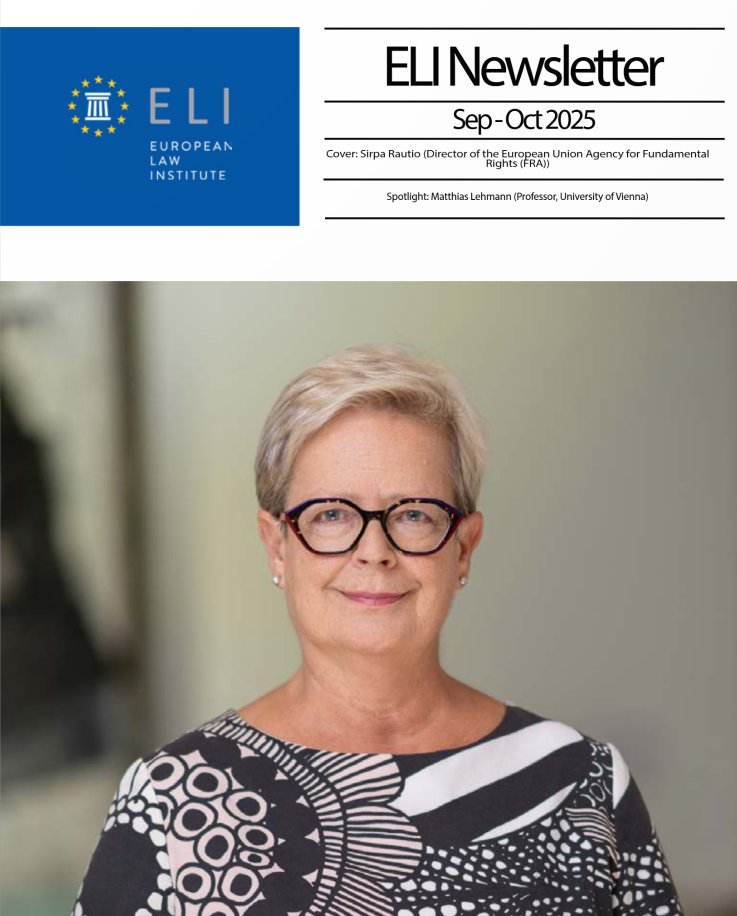 ELI
EUROPEAN
LAW
INSTITUTE

ELI Newsletter

Sep - Oct 2025

Cover: Sirpa Rautio (Director of the European Union Agency for Fundamental Rights (FRA))

Spotlight: Matthias Lehmann (Professor, University of Vienna)